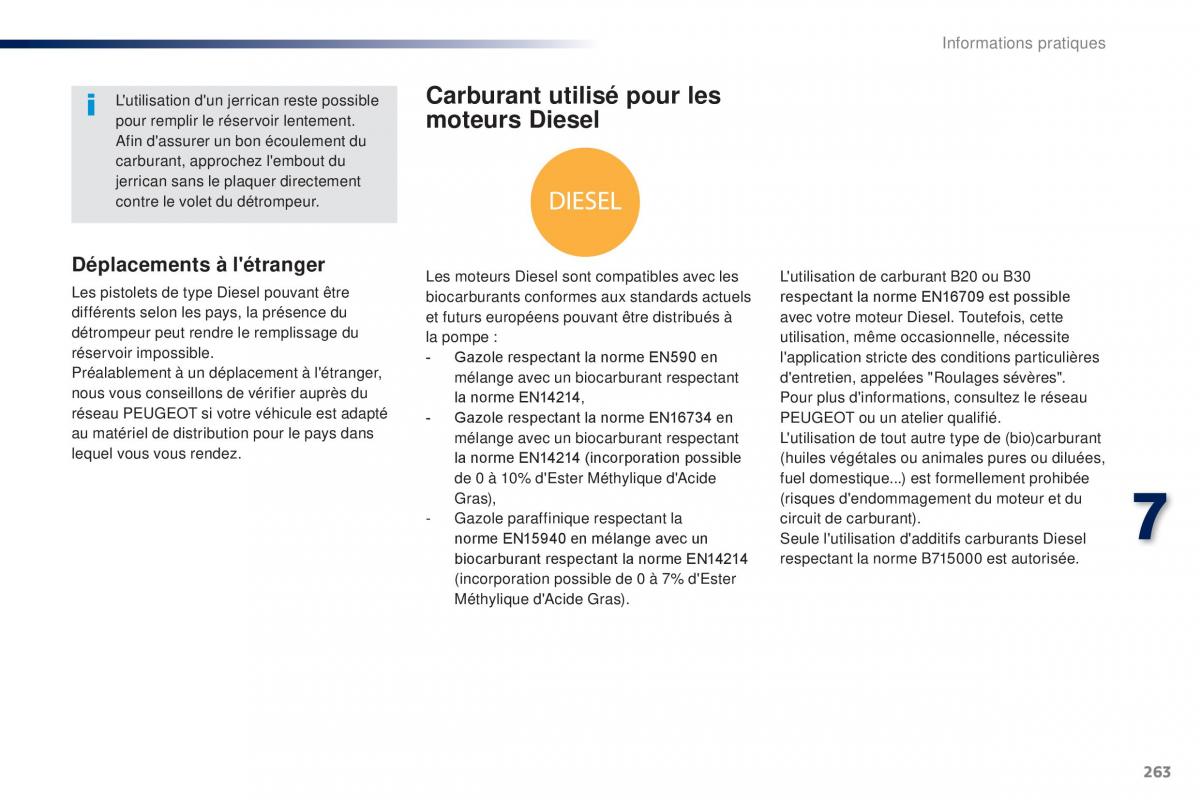 Informations pratiques

i L'utilisation d'un jerrican reste possible pour remplir le réservoir lentement. Afin d'assurer un bon écoulement du carburant, approchez l'embout du jerrican sans le plaquer directement contre le volet du détrompeur.

Déplacements à l'étranger

Les pistolets de type Diesel pouvant être différents selon les pays, la présence du détrompeur peut rendre le remplissage du réservoir impossible.
Préalablement à un déplacement à l'étranger, nous vous conseillons de vérifier auprès du réseau PEUGEOT si votre véhicule est adapté au matériel de distribution pour le pays dans lequel vous vous rendez.

Carburant utilisé pour les moteurs Diesel

DIESEL

Les moteurs Diesel sont compatibles avec les biocarburants conformes aux standards actuels et futurs européens pouvant être distribués à la pompe :
- Gazole respectant la norme EN590 en mélange avec un biocarburant respectant la norme EN14214,
- Gazole respectant la norme EN16734 en mélange avec un biocarburant respectant la norme EN14214 (incorporation possible de 0 à 10% d'Ester Méthylique d'Acide Gras),
- Gazole paraffinique respectant la norme EN15940 en mélange avec un biocarburant respectant la norme EN14214 (incorporation possible de 0 à 7% d'Ester Méthylique d'Acide Gras).

L'utilisation de carburant B20 ou B30 respectant la norme EN16709 est possible avec votre moteur Diesel. Toutefois, cette utilisation, même occasionnelle, nécessite l'application stricte des conditions particulières d'entretien, appelées "Roulages sévères".
Pour plus d'informations, consultez le réseau PEUGEOT ou un atelier qualifié.
L'utilisation de tout autre type de (bio)carburant (huiles végétales ou animales pures ou diluées, fuel domestique...) est formellement prohibée (risques d'endommagement du moteur et du circuit de carburant).
Seule l'utilisation d'additifs carburants Diesel respectant la norme B715000 est autorisée.

7

263